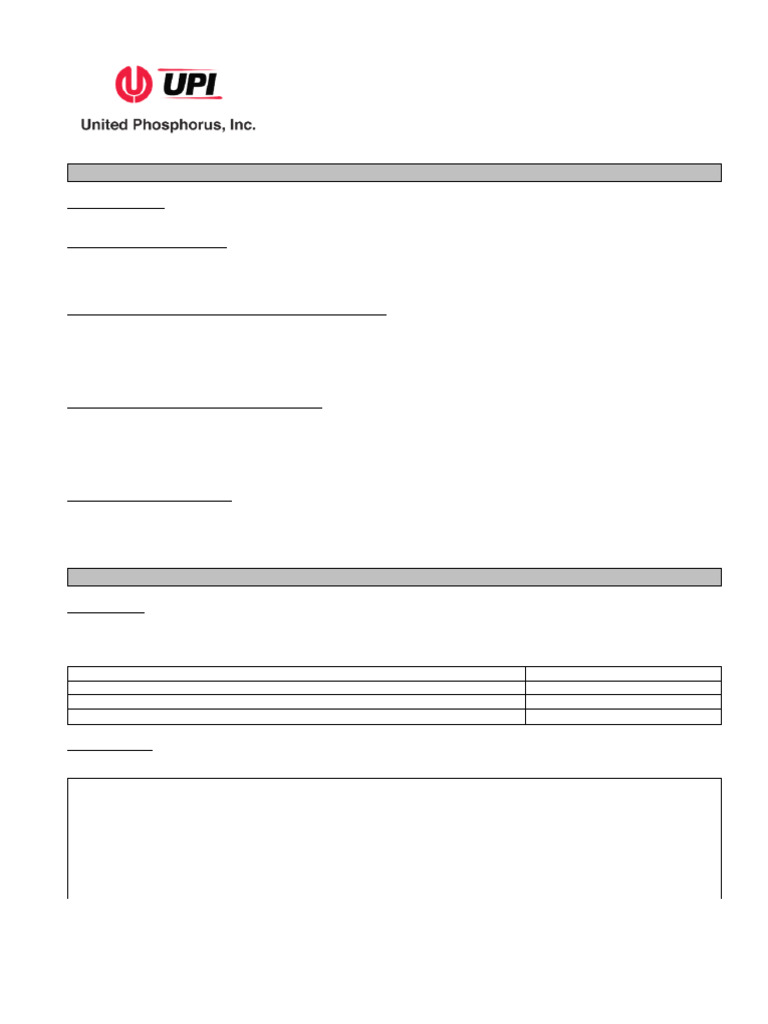 UPI
United Phosphorus, Inc.